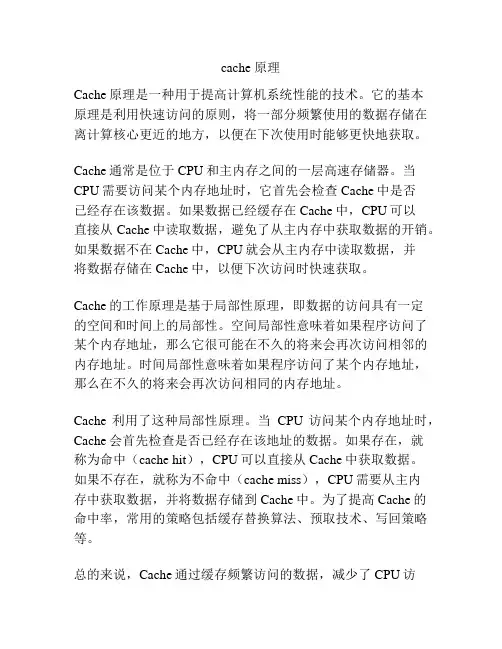 cache 原理

Cache 原理是一种用于提高计算机系统性能的技术。它的基本原理是利用快速访问的原则，将一部分频繁使用的数据存储在离计算核心更近的地方，以便在下次使用时能够更快地获取。

Cache 通常是位于 CPU 和主内存之间的一层高速存储器。当 CPU 需要访问某个内存地址时，它首先会检查 Cache 中是否已经存在该数据。如果数据已经缓存在 Cache 中，CPU 可以直接从 Cache 中读取数据，避免了从主内存中获取数据的开销。如果数据不在 Cache 中，CPU 就会从主内存中读取数据，并将数据存储在 Cache 中，以便下次访问时快速获取。

Cache 的工作原理是基于局部性原理，即数据的访问具有一定的空间和时间上的局部性。空间局部性意味着如果程序访问了某个内存地址，那么它很可能在不久的将来会再次访问相邻的内存地址。时间局部性意味着如果程序访问了某个内存地址，那么在不久的将来会再次访问相同的内存地址。

Cache 利用了这种局部性原理。当 CPU 访问某个内存地址时，Cache 会首先检查是否已经存在该地址的数据。如果存在，就称为命中（cache hit），CPU 可以直接从 Cache 中获取数据。如果不存在，就称为不命中（cache miss），CPU 需要从主内存中获取数据，并将数据存储到 Cache 中。为了提高 Cache 的命中率，常用的策略包括缓存替换算法、预取技术、写回策略等。

总的来说，Cache 通过缓存频繁访问的数据，减少了 CPU 访